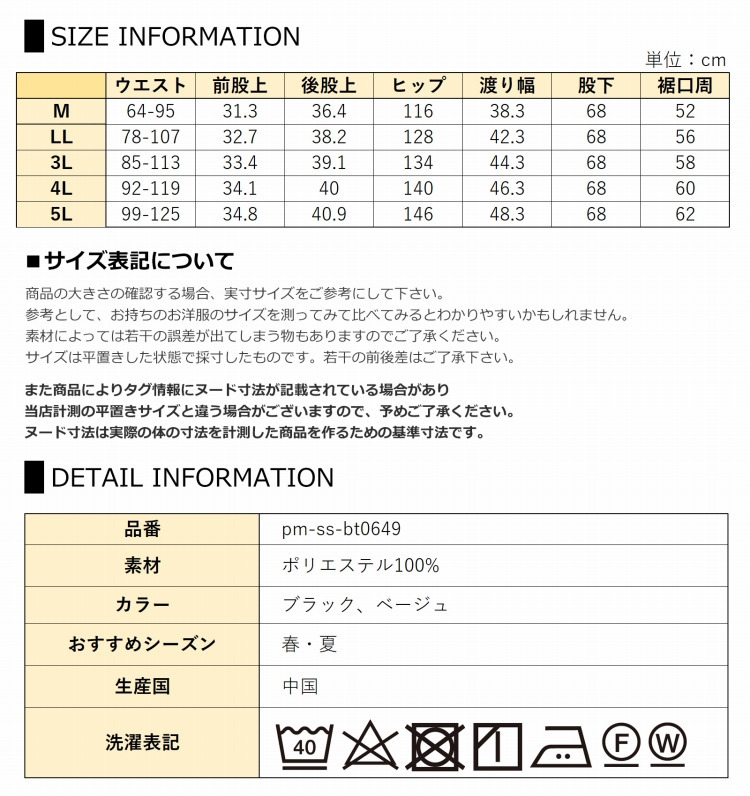 SIZE INFORMATION

単位：cm

| | ウエスト | 前股上 | 後股上 | ヒップ | 渡り幅 | 股下 | 裾口周 |
|---|---|---|---|---|---|---|---|
| M | 64-95 | 31.3 | 36.4 | 116 | 38.3 | 68 | 52 |
| LL | 78-107 | 32.7 | 38.2 | 128 | 42.3 | 68 | 56 |
| 3L | 85-113 | 33.4 | 39.1 | 134 | 44.3 | 68 | 58 |
| 4L | 92-119 | 34.1 | 40 | 140 | 46.3 | 68 | 60 |
| 5L | 99-125 | 34.8 | 40.9 | 146 | 48.3 | 68 | 62 |

■サイズ表記について

商品の大きさの確認する場合、実寸サイズをご参考にして下さい。
参考として、お持ちのお洋服のサイズを測ってみて比べてみるとわかりやすいかもしれません。
素材によっては若干の誤差が出てしまう物もありますのでご了承ください。
サイズは平置きした状態で採寸したものです。若干の前後差はご了承下さい。

また商品によりタグ情報にヌード寸法が記載されている場合があり
当店計測の平置きサイズと違う場合がございますので、予めご了承ください。
ヌード寸法は実際の体の寸法を計測した商品を作るための基準寸法です。

DETAIL INFORMATION

| 品番 | pm-ss-bt0649 |
|---|---|
| 素材 | ポリエステル100% |
| カラー | ブラック、ベージュ |
| おすすめシーズン | 春・夏 |
| 生産国 | 中国 |
| 洗濯表記 | 40 F W |